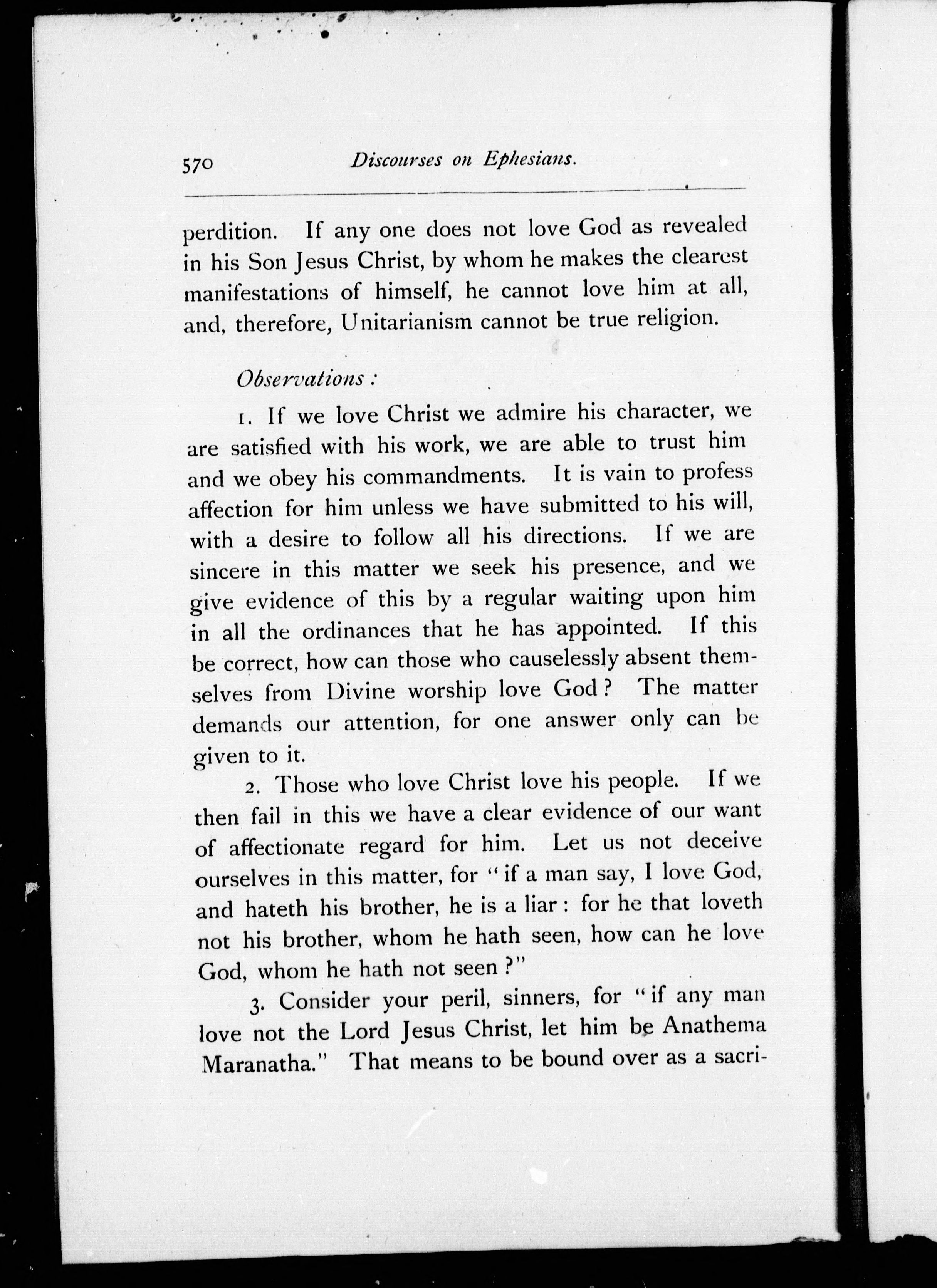 570 Discourses on Ephesians.

perdition. If any one does not love God as revealed in his Son Jesus Christ, by whom he makes the clearest manifestations of himself, he cannot love him at all, and, therefore, Unitarianism cannot be true religion.

Observations:

1. If we love Christ we admire his character, we are satisfied with his work, we are able to trust him and we obey his commandments. It is vain to profess affection for him unless we have submitted to his will, with a desire to follow all his directions. If we are sincere in this matter we seek his presence, and we give evidence of this by a regular waiting upon him in all the ordinances that he has appointed. If this be correct, how can those who causelessly absent themselves from Divine worship love God? The matter demands our attention, for one answer only can be given to it.

2. Those who love Christ love his people. If we then fail in this we have a clear evidence of our want of affectionate regard for him. Let us not deceive ourselves in this matter, for "if a man say, I love God, and hateth his brother, he is a liar: for he that loveth not his brother, whom he hath seen, how can he love God, whom he hath not seen?"

3. Consider your peril, sinners, for "if any man love not the Lord Jesus Christ, let him be Anathema Maranatha." That means to be bound over as a sacri-